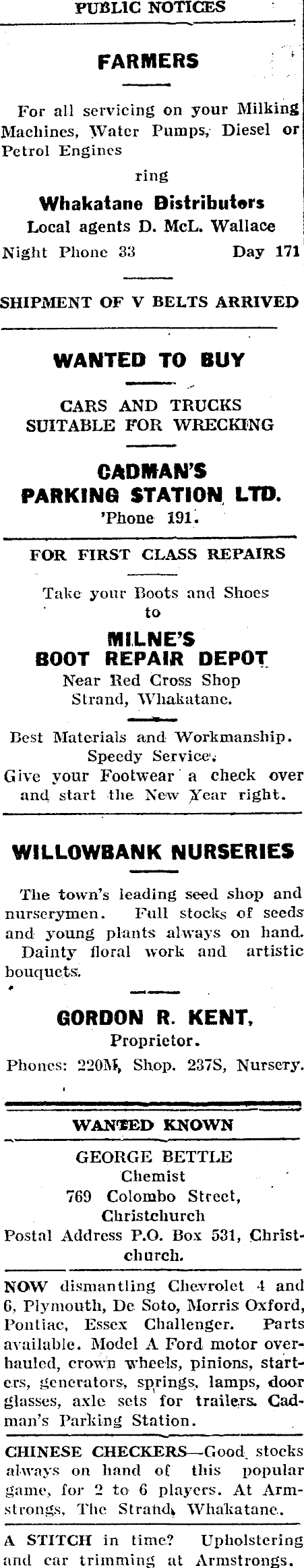 PUBLIC NOTICES

FARMERS

For all servicing on your Milking Machines, Water Pumps, Diesel or Petrol Engines

ring

Whakatane Distributors
Local agents D. McL. Wallace
Night Phone 33 Day 171

SHIPMENT OF V BELTS ARRIVED

WANTED TO BUY

CARS AND TRUCKS
SUITABLE FOR WRECKING

CADMAN'S
PARKING STATION LTD.
'Phone 191.

FOR FIRST CLASS REPAIRS

Take your Boots and Shoes
to

MILNE'S
BOOT REPAIR DEPOT
Near Red Cross Shop
Strand, Whakatane.

Best Materials and Workmanship.
Speedy Service.
Give your Footwear a check over and start the New Year right.

WILLOWBANK NURSERIES

The town's leading seed shop and nurserymen. Full stocks of seeds and young plants always on hand. Dainty floral work and artistic bouquets.

GORDON R. KENT,
Proprietor.

Phones: 220M, Shop. 237S, Nursery.

WANTED KNOWN

GEORGE BETTLE
Chemist
769 Colombo Street,
Christchurch
Postal Address P.O. Box 531, Christchurch.

NOW dismantling Chevrolet 4 and 6, Plymouth, De Soto, Morris Oxford, Pontiac, Essex Challenger. Parts available. Model A Ford motor overhauled, crown wheels, pinions, starters, generators, springs, lamps, door glasses, axle sets for trailers. Cadman's Parking Station.

CHINESE CHECKERS—Good stocks always on hand of this popular game, for 2 to 6 players. At Armstrongs, The Strand, Whakatane.

A STITCH in time? Upholstering and car trimming at Armstrongs.